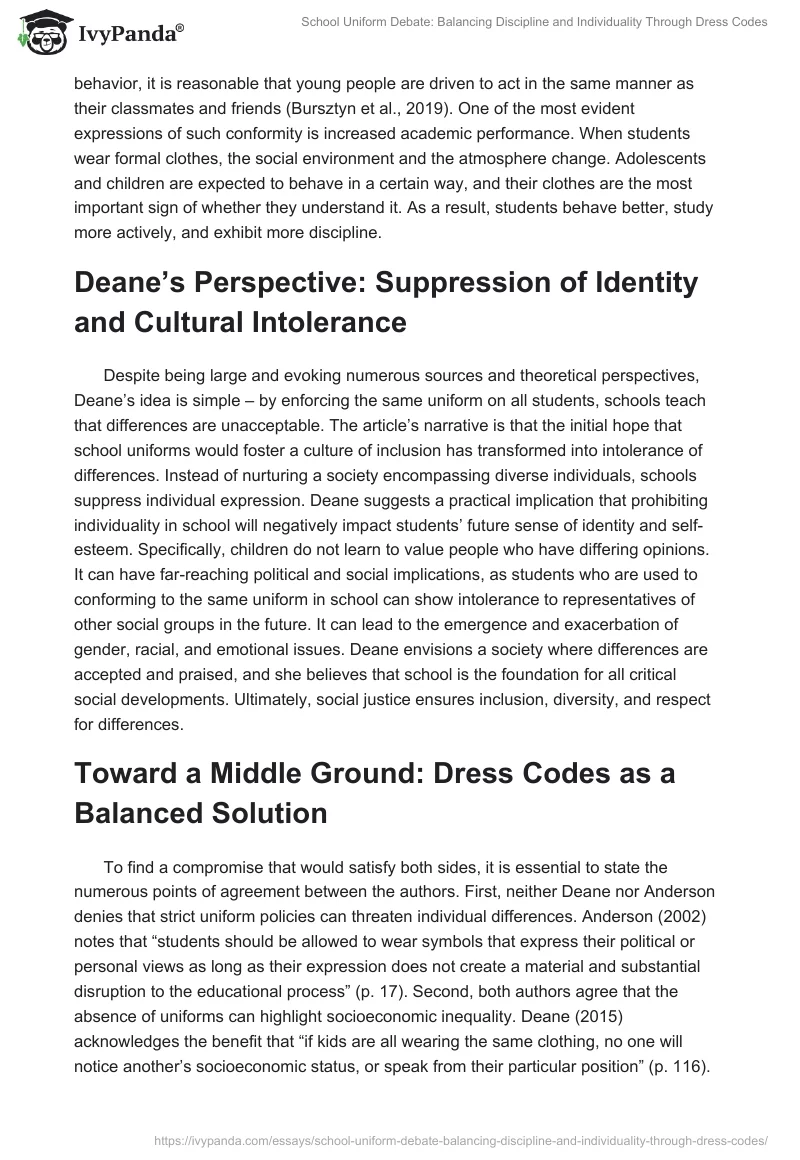 IvyPanda®

School Uniform Debate: Balancing Discipline and Individuality Through Dress Codes

behavior, it is reasonable that young people are driven to act in the same manner as their classmates and friends (Bursztyn et al., 2019). One of the most evident expressions of such conformity is increased academic performance. When students wear formal clothes, the social environment and the atmosphere change. Adolescents and children are expected to behave in a certain way, and their clothes are the most important sign of whether they understand it. As a result, students behave better, study more actively, and exhibit more discipline.

Deane's Perspective: Suppression of Identity and Cultural Intolerance

Despite being large and evoking numerous sources and theoretical perspectives, Deane's idea is simple – by enforcing the same uniform on all students, schools teach that differences are unacceptable. The article's narrative is that the initial hope that school uniforms would foster a culture of inclusion has transformed into intolerance of differences. Instead of nurturing a society encompassing diverse individuals, schools suppress individual expression. Deane suggests a practical implication that prohibiting individuality in school will negatively impact students' future sense of identity and self-esteem. Specifically, children do not learn to value people who have differing opinions. It can have far-reaching political and social implications, as students who are used to conforming to the same uniform in school can show intolerance to representatives of other social groups in the future. It can lead to the emergence and exacerbation of gender, racial, and emotional issues. Deane envisions a society where differences are accepted and praised, and she believes that school is the foundation for all critical social developments. Ultimately, social justice ensures inclusion, diversity, and respect for differences.

Toward a Middle Ground: Dress Codes as a Balanced Solution

To find a compromise that would satisfy both sides, it is essential to state the numerous points of agreement between the authors. First, neither Deane nor Anderson denies that strict uniform policies can threaten individual differences. Anderson (2002) notes that "students should be allowed to wear symbols that express their political or personal views as long as their expression does not create a material and substantial disruption to the educational process" (p. 17). Second, both authors agree that the absence of uniforms can highlight socioeconomic inequality. Deane (2015) acknowledges the benefit that "if kids are all wearing the same clothing, no one will notice another's socioeconomic status, or speak from their particular position" (p. 116).

https://ivypanda.com/essays/school-uniform-debate-balancing-discipline-and-individuality-through-dress-codes/